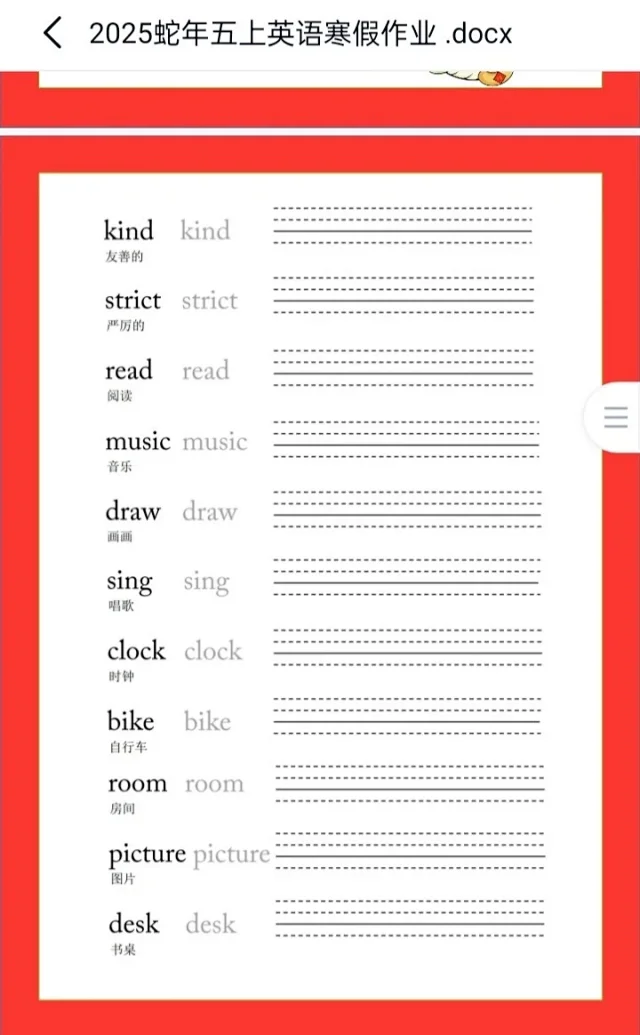 2025蛇年五上英语寒假作业 .docx

kind kind
友善的

strict strict
严厉的

read read
阅读

music music
音乐

draw draw
画画

sing sing
唱歌

clock clock
时钟

bike bike
自行车

room room
房间

picture picture
图片

desk desk
书桌